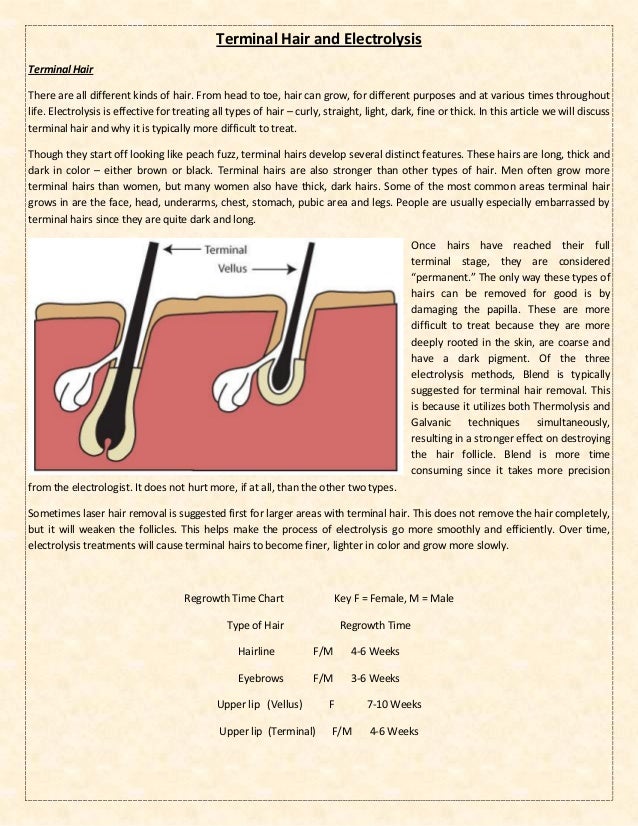 Terminal Hair and Electrolysis

Terminal Hair

There are all different kinds of hair. From head to toe, hair can grow, for different purposes and at various times throughout life. Electrolysis is effective for treating all types of hair – curly, straight, light, dark, fine or thick. In this article we will discuss terminal hair and why it is typically more difficult to treat.

Though they start off looking like peach fuzz, terminal hairs develop several distinct features. These hairs are long, thick and dark in color – either brown or black. Terminal hairs are also stronger than other types of hair. Men often grow more terminal hairs than women, but many women also have thick, dark hairs. Some of the most common areas terminal hair grows in are the face, head, underarms, chest, stomach, pubic area and legs. People are usually especially embarrassed by terminal hairs since they are quite dark and long.

Terminal

Vellus

Once hairs have reached their full terminal stage, they are considered "permanent." The only way these types of hairs can be removed for good is by damaging the papilla. These are more difficult to treat because they are more deeply rooted in the skin, are coarse and have a dark pigment. Of the three electrolysis methods, Blend is typically suggested for terminal hair removal. This is because it utilizes both Thermolysis and Galvanic techniques simultaneously, resulting in a stronger effect on destroying the hair follicle. Blend is more time consuming since it takes more precision from the electrologist. It does not hurt more, if at all, than the other two types.

Sometimes laser hair removal is suggested first for larger areas with terminal hair. This does not remove the hair completely, but it will weaken the follicles. This helps make the process of electrolysis go more smoothly and efficiently. Over time, electrolysis treatments will cause terminal hairs to become finer, lighter in color and grow more slowly.

Regrowth Time Chart Key F = Female, M = Male

Type of Hair Regrowth Time

Hairline F/M 4-6 Weeks

Eyebrows F/M 3-6 Weeks

Upper lip (Vellus) F 7-10 Weeks

Upper lip (Terminal) F/M 4-6 Weeks